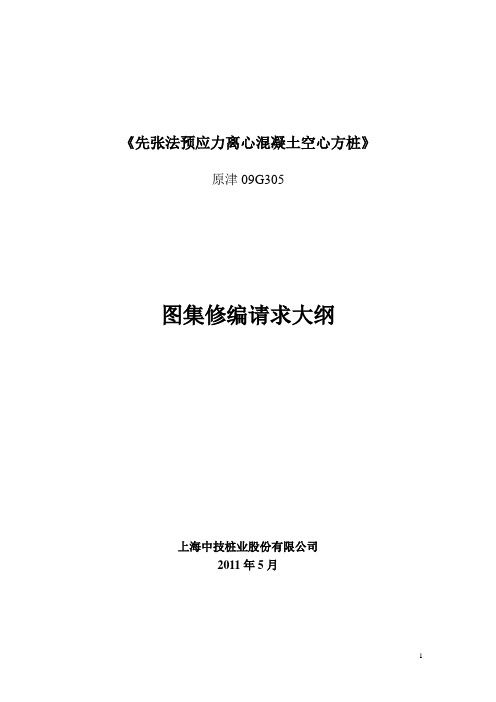 《先张法预应力离心混凝土空心方桩》

原津 09G305

图集修编请求大纲

上海中技桩业股份有限公司
2011 年 5 月

1